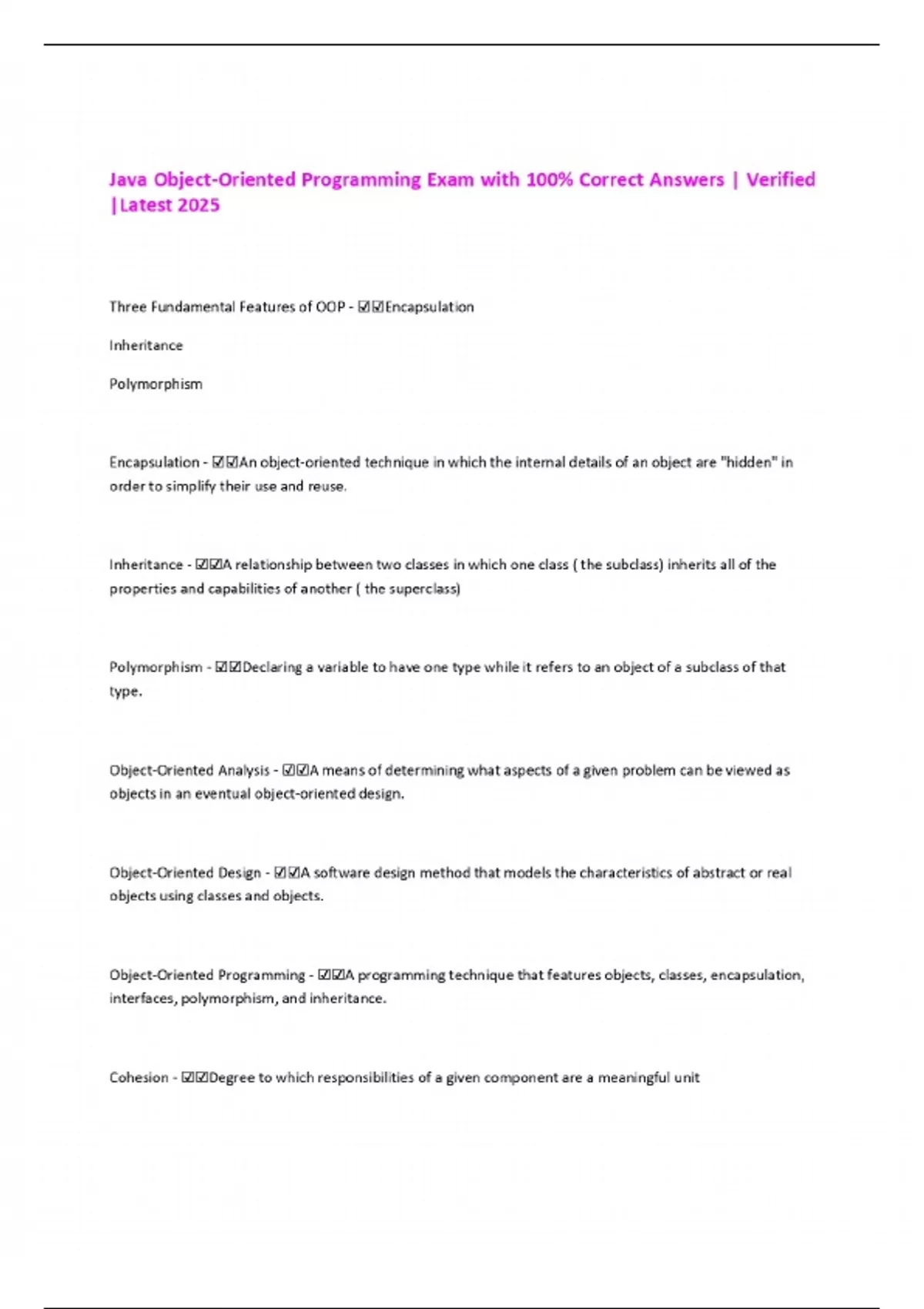 Java Object-Oriented Programming Exam with 100% Correct Answers | Verified |Latest 2025

Three Fundamental Features of OOP - ☑☑Encapsulation

Inheritance

Polymorphism

Encapsulation - ☑☑An object-oriented technique in which the internal details of an object are "hidden" in order to simplify their use and reuse.

Inheritance - ☑☑A relationship between two classes in which one class ( the subclass) inherits all of the properties and capabilities of another ( the superclass)

Polymorphism - ☑☑Declaring a variable to have one type while it refers to an object of a subclass of that type.

Object-Oriented Analysis - ☑☑A means of determining what aspects of a given problem can be viewed as objects in an eventual object-oriented design.

Object-Oriented Design - ☑☑A software design method that models the characteristics of abstract or real objects using classes and objects.

Object-Oriented Programming - ☑☑A programming technique that features objects, classes, encapsulation, interfaces, polymorphism, and inheritance.

Cohesion - ☑☑Degree to which responsibilities of a given component are a meaningful unit